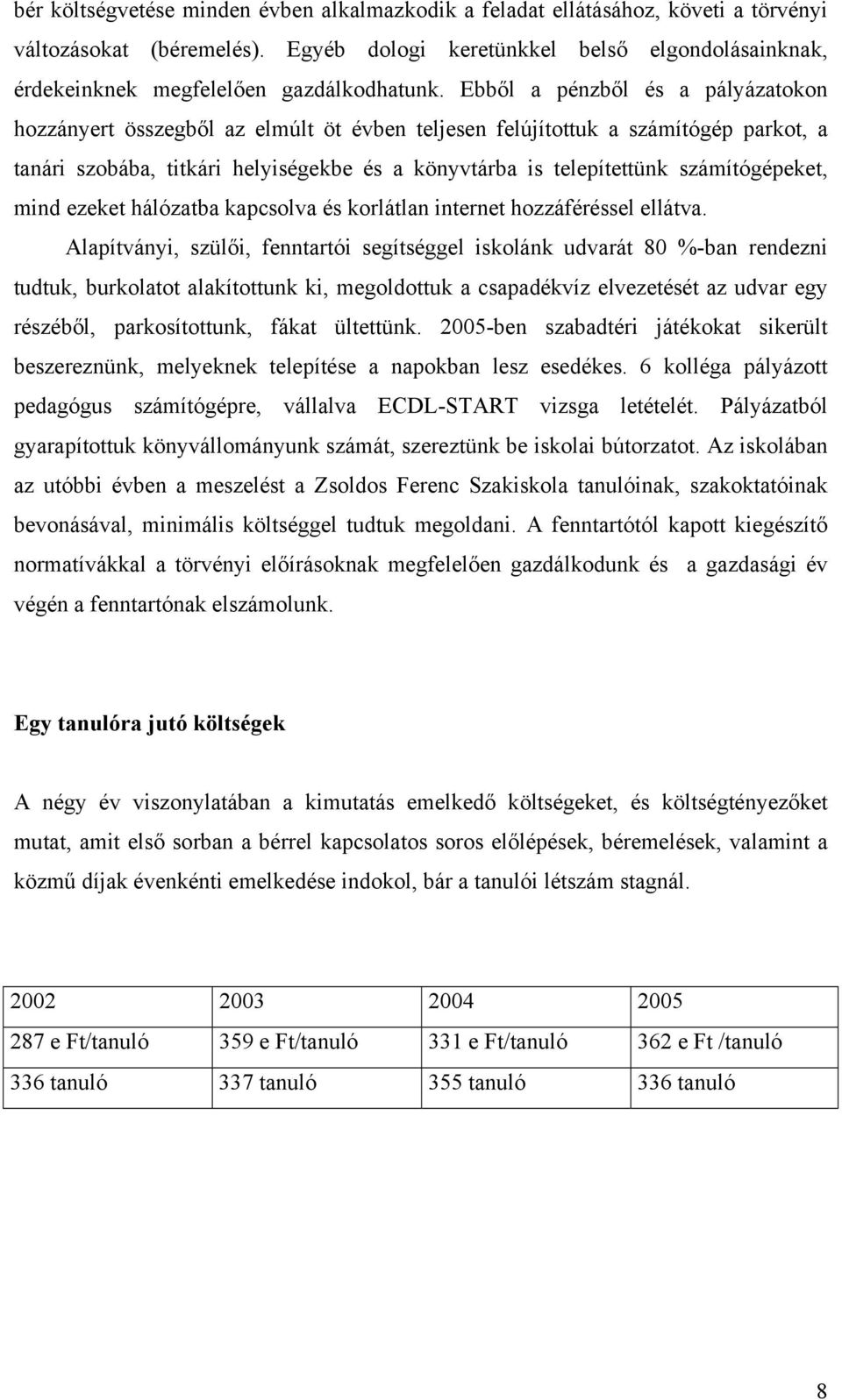 bér költségvetése minden évben alkalmazkodik a feladat ellátásához, követi a törvényi változásokat (béremelés). Egyéb dologi keretünkkel belső elgondolásainknak, érdekeinknek megfelelően gazdálkodhatunk. Ebből a pénzből és a pályázatokon hozzányert összegből az elmúlt öt évben teljesen felújítottuk a számítógép parkot, a tanári szobába, titkári helyiségekbe és a könyvtárba is telepítettünk számítógépeket, mind ezeket hálózatba kapcsolva és korlátlan internet hozzáféréssel ellátva.

Alapítványi, szülői, fenntartói segítséggel iskolánk udvarát 80 %-ban rendezni tudtuk, burkolatot alakítottunk ki, megoldottuk a csapadékvíz elvezetését az udvar egy részéből, parkosítottunk, fákat ültettünk. 2005-ben szabadtéri játékokat sikerült beszereznünk, melyeknek telepítése a napokban lesz esedékes. 6 kolléga pályázott pedagógus számítógépre, vállalva ECDL-START vizsga letételét. Pályázatból gyarapítottuk könyvállományunk számát, szereztünk be iskolai bútorzatot. Az iskolában az utóbbi évben a meszelést a Zsoldos Ferenc Szakiskola tanulóinak, szakoktatóinak bevonásával, minimális költséggel tudtuk megoldani. A fenntartótól kapott kiegészítő normatívákkal a törvényi előírásoknak megfelelően gazdálkodunk és a gazdasági év végén a fenntartónak elszámolunk.

Egy tanulóra jutó költségek

A négy év viszonylatában a kimutatás emelkedő költségeket, és költségtényezőket mutat, amit első sorban a bérrel kapcsolatos soros előlépések, béremelések, valamint a közmű díjak évenkénti emelkedése indokol, bár a tanulói létszám stagnál.

| 2002 | 2003 | 2004 | 2005 |
|---|---|---|---|
| 287 e Ft/tanuló | 359 e Ft/tanuló | 331 e Ft/tanuló | 362 e Ft /tanuló |
| 336 tanuló | 337 tanuló | 355 tanuló | 336 tanuló |

8